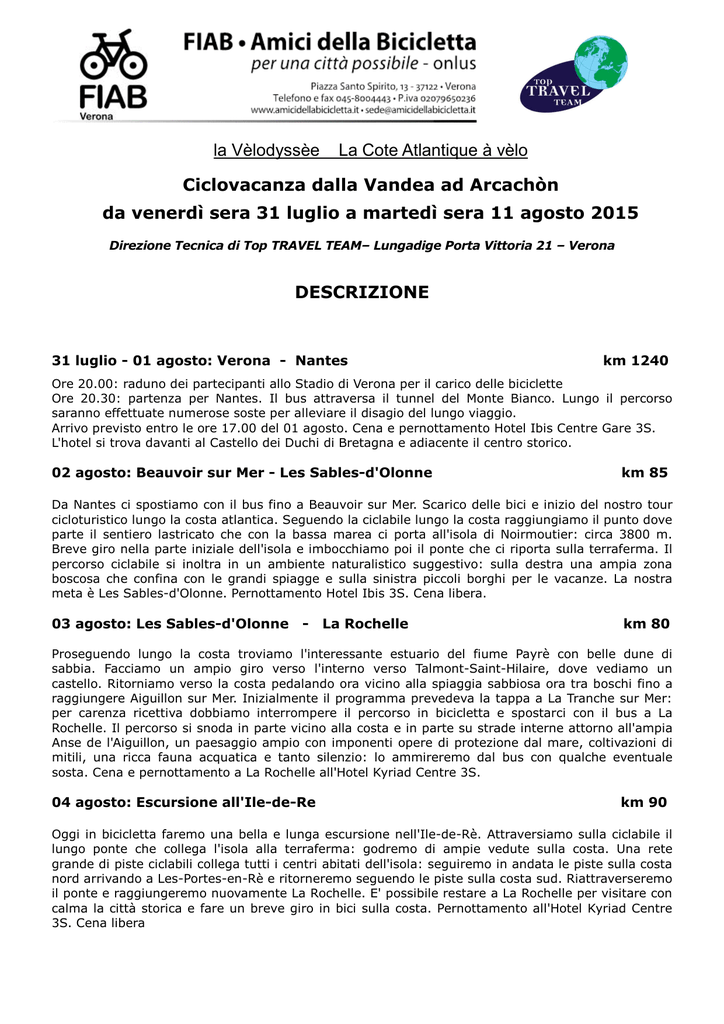 FIAB Verona

FIAB • Amici della Bicicletta
per una città possibile - onlus

Piazza Santo Spirito, 13 - 37122 • Verona
Telefono e fax 045-8004443 • P.iva 02079650236
www.amicidellabicicletta.it • sede@amicidellabicicletta.it

TOP TRAVEL TEAM

la Vèlodyssèe La Cote Atlantique à vèlo

Ciclovacanza dalla Vandea ad Arcachòn
da venerdì sera 31 luglio a martedì sera 11 agosto 2015

Direzione Tecnica di Top TRAVEL TEAM– Lungadige Porta Vittoria 21 – Verona

DESCRIZIONE

31 luglio - 01 agosto: Verona - Nantes km 1240

Ore 20.00: raduno dei partecipanti allo Stadio di Verona per il carico delle biciclette
Ore 20.30: partenza per Nantes. Il bus attraversa il tunnel del Monte Bianco. Lungo il percorso saranno effettuate numerose soste per alleviare il disagio del lungo viaggio.
Arrivo previsto entro le ore 17.00 del 01 agosto. Cena e pernottamento Hotel Ibis Centre Gare 3S.
L'hotel si trova davanti al Castello dei Duchi di Bretagna e adiacente il centro storico.

02 agosto: Beauvoir sur Mer - Les Sables-d'Olonne km 85

Da Nantes ci spostiamo con il bus fino a Beauvoir sur Mer. Scarico delle bici e inizio del nostro tour cicloturistico lungo la costa atlantica. Seguendo la ciclabile lungo la costa raggiungiamo il punto dove parte il sentiero lastricato che con la bassa marea ci porta all'isola di Noirmoutier: circa 3800 m. Breve giro nella parte iniziale dell'isola e imbocchiamo poi il ponte che ci riporta sulla terraferma. Il percorso ciclabile si inoltra in un ambiente naturalistico suggestivo: sulla destra una ampia zona boscosa che confina con le grandi spiagge e sulla sinistra piccoli borghi per le vacanze. La nostra meta è Les Sables-d'Olonne. Pernottamento Hotel Ibis 3S. Cena libera.

03 agosto: Les Sables-d'Olonne - La Rochelle km 80

Proseguendo lungo la costa troviamo l'interessante estuario del fiume Payrè con belle dune di sabbia. Facciamo un ampio giro verso l'interno verso Talmont-Saint-Hilaire, dove vediamo un castello. Ritorniamo verso la costa pedalando ora vicino alla spiaggia sabbiosa ora tra boschi fino a raggiungere Aiguillon sur Mer. Inizialmente il programma prevedeva la tappa a La Tranche sur Mer: per carenza ricettiva dobbiamo interrompere il percorso in bicicletta e spostarci con il bus a La Rochelle. Il percorso si snoda in parte vicino alla costa e in parte su strade interne attorno all'ampia Anse de l'Aiguillon, un paesaggio ampio con imponenti opere di protezione dal mare, coltivazioni di mitili, una ricca fauna acquatica e tanto silenzio: lo ammireremo dal bus con qualche eventuale sosta. Cena e pernottamento a La Rochelle all'Hotel Kyriad Centre 3S.

04 agosto: Escursione all'Ile-de-Re km 90

Oggi in bicicletta faremo una bella e lunga escursione nell'Ile-de-Rè. Attraversiamo sulla ciclabile il lungo ponte che collega l'isola alla terraferma: godremo di ampie vedute sulla costa. Una rete grande di piste ciclabili collega tutti i centri abitati dell'isola: seguiremo in andata le piste sulla costa nord arrivando a Les-Portes-en-Rè e ritorneremo seguendo le piste sulla costa sud. Riattraverseremo il ponte e raggiungeremo nuovamente La Rochelle. E' possibile restare a La Rochelle per visitare con calma la città storica e fare un breve giro in bici sulla costa. Pernottamento all'Hotel Kyriad Centre 3S. Cena libera